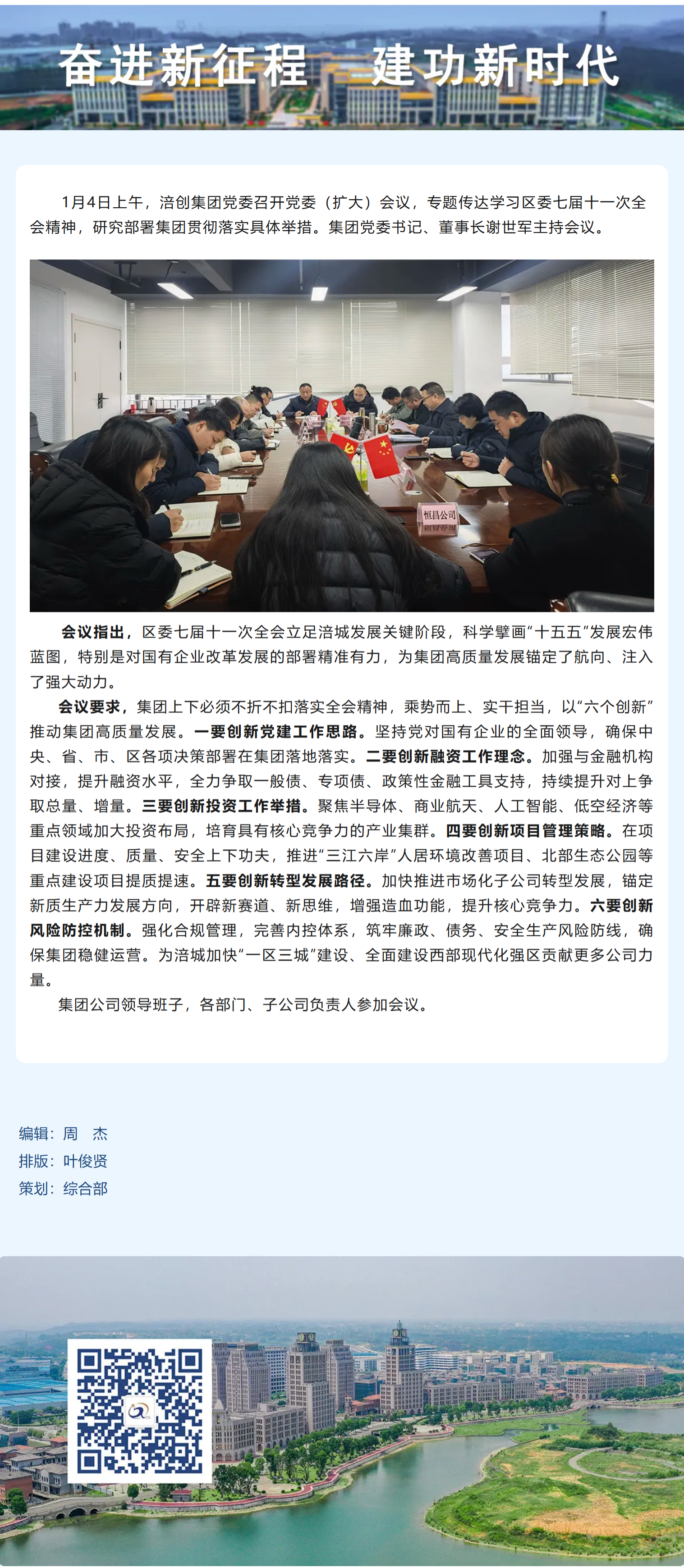 奋进新征程 建功新时代

1月4日上午，涪创集团党委召开党委（扩大）会议，专题传达学习区委七届十一次全会精神，研究部署集团贯彻落实具体举措。集团党委书记、董事长谢世军主持会议。

恒昌公司

会议指出，区委七届十一次全会立足涪城发展关键阶段，科学擘画“十五五”发展宏伟蓝图，特别是对国有企业改革发展的部署精准有力，为集团高质量发展锚定了航向、注入了强大动力。

会议要求，集团上下必须不折不扣落实全会精神，乘势而上、实干担当，以“六个创新”推动集团高质量发展。一要创新党建工作思路。坚持党对国有企业的全面领导，确保中央、省、市、区各项决策部署在集团落地落实。二要创新融资工作理念。加强与金融机构对接，提升融资水平，全力争取一般债、专项债、政策性金融工具支持，持续提升对上争取总量、增量。三要创新投资工作举措。聚焦半导体、商业航天、人工智能、低空经济等重点领域加大投资布局，培育具有核心竞争力的产业集群。四要创新项目管理策略。在项目建设进度、质量、安全上下功夫，推进“三江六岸”人居环境改善项目、北部生态公园等重点建设项目提质提速。五要创新转型发展路径。加快推进市场化子公司转型发展，锚定新质生产力发展方向，开辟新赛道、新思维，增强造血功能，提升核心竞争力。六要创新风险防控机制。强化合规管理，完善内控体系，筑牢廉政、债务、安全生产风险防线，确保集团稳健运营。为涪城加快“一区三城”建设、全面建设西部现代化强区贡献更多公司力量。

集团公司领导班子，各部门、子公司负责人参加会议。

编辑：周 杰
排版：叶俊贤
策划：综合部